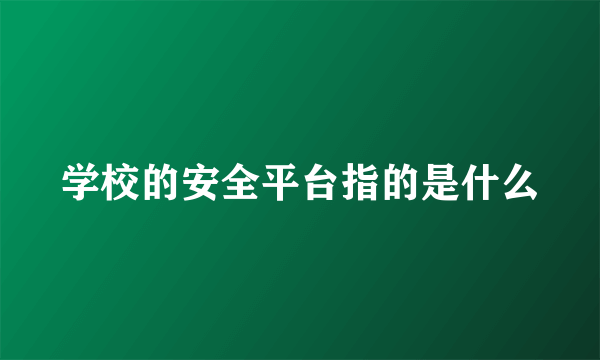 学校的安全平台指的是什么